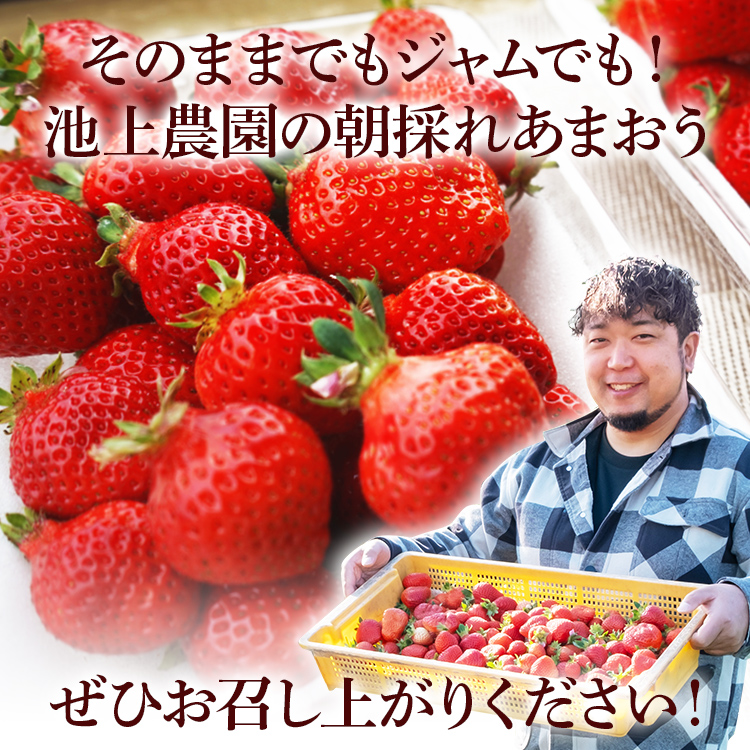 そのままでもジャムでも！
池上農園の朝採れあまおう

ぜひお召し上がりください！